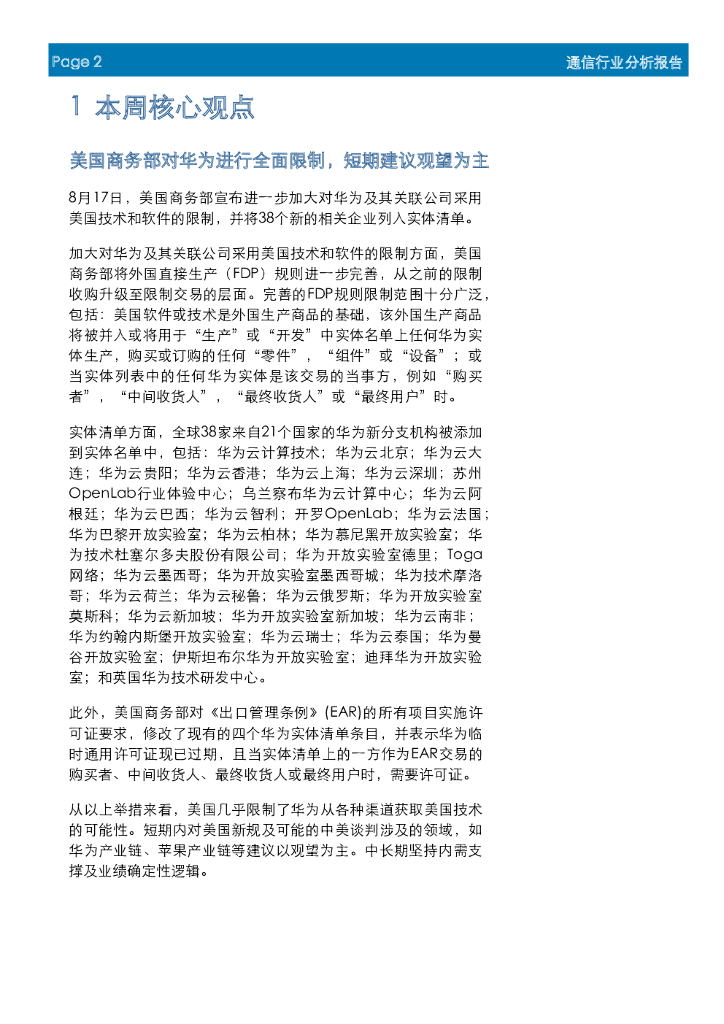 Page 2

通信行业分析报告

1 本周核心观点

美国商务部对华为进行全面限制，短期建议观望为主

8月17日，美国商务部宣布进一步加大对华为及其关联公司采用美国技术和软件的限制，并将38个新的相关企业列入实体清单。

加大对华为及其关联公司采用美国技术和软件的限制方面，美国商务部将外国直接生产（FDP）规则进一步完善，从之前的限制收购升级至限制交易的层面。完善的FDP规则限制范围十分广泛，包括：美国软件或技术是外国生产商品的基础，该外国生产商品将被并入或将用于“生产”或“开发”中实体名单上任何华为实体生产，购买或订购的任何“零件”，“组件”或“设备”；或当实体列表中的任何华为实体是该交易的当事方，例如“购买者”，“中间收货人”，“最终收货人”或“最终用户”时。

实体清单方面，全球38家来自21个国家的华为新分支机构被添加到实体名单中，包括：华为云计算技术；华为云北京；华为云大连；华为云贵阳；华为云香港；华为云上海；华为云深圳；苏州OpenLab行业体验中心；乌兰察布华为云计算中心；华为云阿根廷；华为云巴西；华为云智利；开罗OpenLab；华为云法国；华为巴黎开放实验室；华为云柏林；华为慕尼黑开放实验室；华为技术杜塞尔多夫股份有限公司；华为开放实验室德里；Toga网络；华为云墨西哥；华为开放实验室墨西哥城；华为技术摩洛哥；华为云荷兰；华为云秘鲁；华为云俄罗斯；华为开放实验室莫斯科；华为云新加坡；华为开放实验室新加坡；华为云南非；华为约翰内斯堡开放实验室；华为云瑞士；华为云泰国；华为曼谷开放实验室；伊斯坦布尔华为开放实验室；迪拜华为开放实验室；和英国华为技术研发中心。

此外，美国商务部对《出口管理条例》(EAR)的所有项目实施许可证要求，修改了现有的四个华为实体清单条目，并表示华为临时通用许可证现已过期，且当实体清单上的一方作为EAR交易的购买者、中间收货人、最终收货人或最终用户时，需要许可证。

从以上举措来看，美国几乎限制了华为从各种渠道获取美国技术的可能性。短期内对美国新规及可能的中美谈判涉及的领域，如华为产业链、苹果产业链等建议以观望为主。中长期坚持内需支撑及业绩确定性逻辑。